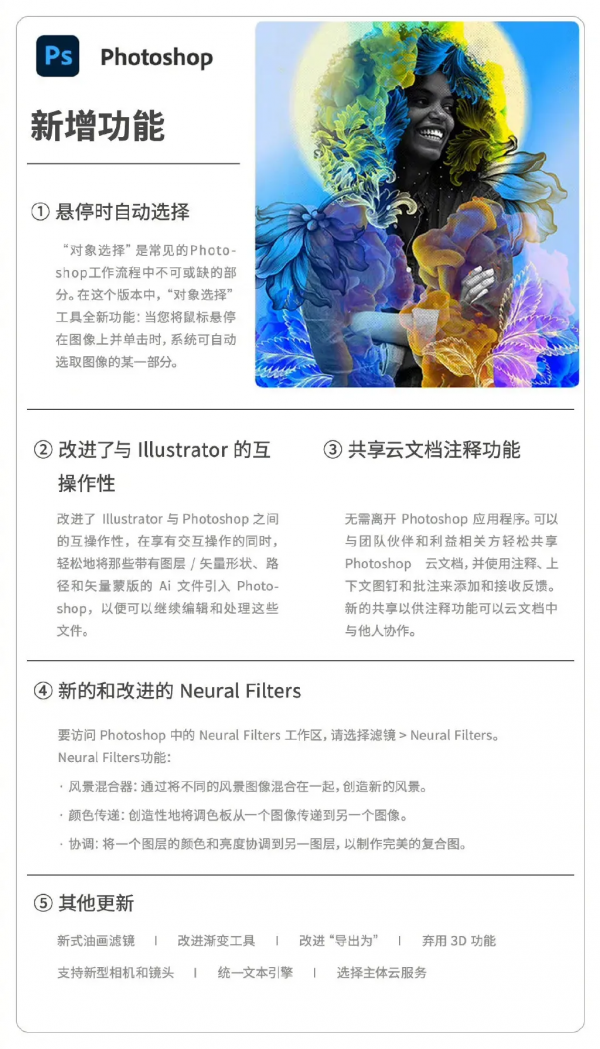 Ps Photoshop

新增功能

① 悬停时自动选择

“对象选择”是常见的Photoshop工作流程中不可或缺的部分。在这个版本中，“对象选择”工具全新功能：当您将鼠标悬停在图像上并单击时，系统可自动选取图像的某一部分。

② 改进了与 Illustrator 的互操作性

改进了 Illustrator 与 Photoshop 之间的互操作性，在享有交互操作的同时，轻松地将那些带有图层 / 矢量形状、路径和矢量蒙版的 Ai 文件引入 Photoshop，以便可以继续编辑和处理这些文件。

③ 共享云文档注释功能

无需离开 Photoshop 应用程序。可以与团队伙伴和利益相关方轻松共享 Photoshop 云文档，并使用注释、上下文图钉和批注来添加和接收反馈。新的共享以供注释功能可以云文档中与他人协作。

④ 新的和改进的 Neural Filters

要访问 Photoshop 中的 Neural Filters 工作区，请选择滤镜 > Neural Filters。
Neural Filters功能：

· 风景混合器：通过将不同的风景图像混合在一起，创造新的风景。

· 颜色传递：创造性地将调色板从一个图像传递到另一个图像。

· 协调：将一个图层的颜色和亮度协调到另一图层，以制作完美的复合图。

⑤ 其他更新

新式油画滤镜 | 改进渐变工具 | 改进“导出为” | 弃用 3D 功能

支持新型相机和镜头 | 统一文本引擎 | 选择主体云服务